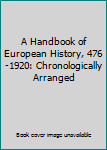 A Handbook of European History, 476 -1920: Chronologically Arranged

Book cover image unavailable